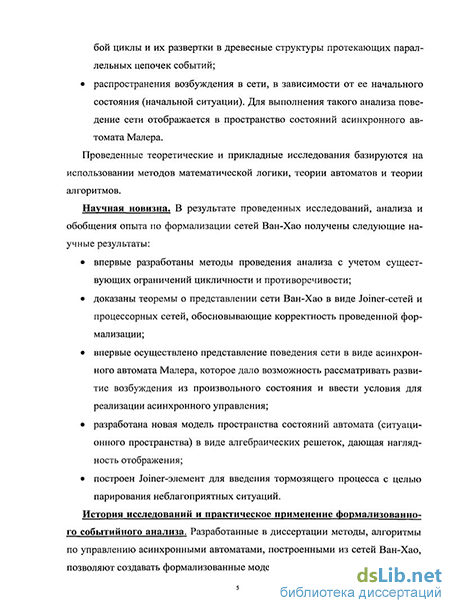 бой циклы и их развертки в древесные структуры протекающих параллельных цепочек событий;

• распространения возбуждения в сети, в зависимости от ее начального состояния (начальной ситуации). Для выполнения такого анализа поведение сети отображается в пространство состояний асинхронного автомата Малера.

Проведенные теоретические и прикладные исследования базируются на использовании методов математической логики, теории автоматов и теории алгоритмов.

Научная новизна. В результате проведенных исследований, анализа и обобщения опыта по формализации сетей Ван-Хао получены следующие научные результаты:

• впервые разработаны методы проведения анализа с учетом существующих ограничений цикличности и противоречивости;

• доказаны теоремы о представлении сети Ван-Хао в виде Joiner-сетей и процессорных сетей, обосновывающие корректность проведенной формализации;

• впервые осуществлено представление поведения сети в виде асинхронного автомата Малера, которое дало возможность рассматривать развитие возбуждения из произвольного состояния и ввести условия для реализации асинхронного управления;

• разработана новая модель пространства состояний автомата (ситуационного пространства) в виде алгебраических решеток, дающая наглядность отображения;

• построен Joiner-элемент для введения тормозящего процесса с целью парирования неблагоприятных ситуаций.

История исследований и практическое применение формализованного событийного анализа. Разработанные в диссертации методы, алгоритмы по управлению асинхронными автоматами, построенными из сетей Ван-Хао, позволяют создавать формализованные моде

5

dsLib.net
библиотека диссертаций